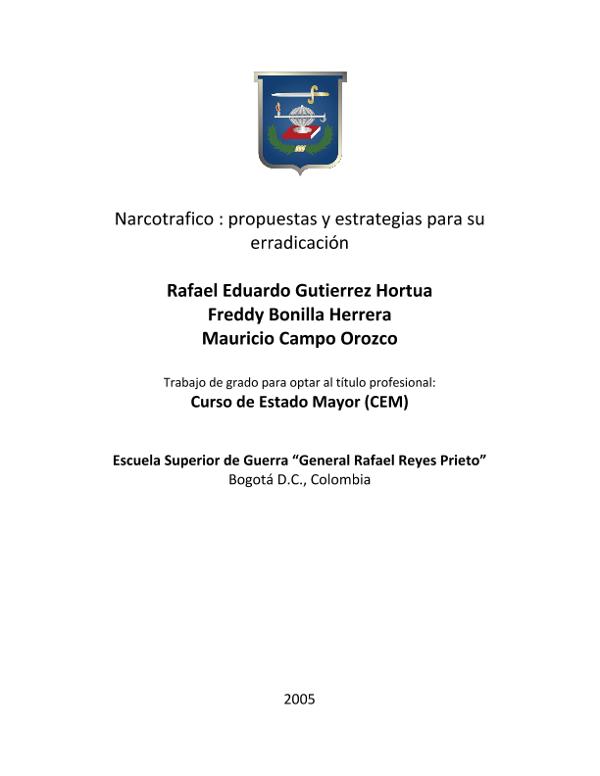 Narcotrafico : propuestas y estrategias para su erradicación

Rafael Eduardo Gutierrez Hortua
Freddy Bonilla Herrera
Mauricio Campo Orozco

Trabajo de grado para optar al título profesional:
Curso de Estado Mayor (CEM)

Escuela Superior de Guerra "General Rafael Reyes Prieto"
Bogotá D.C., Colombia

2005